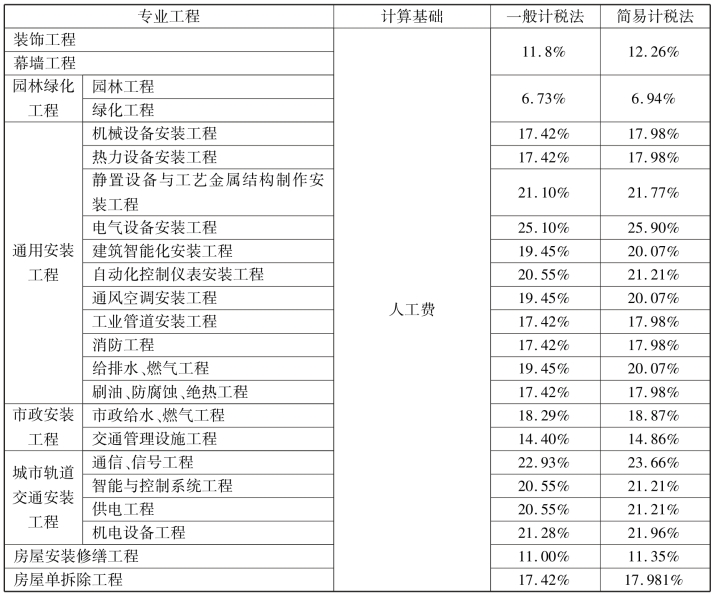 | 专业工程 | | 计算基础 | 一般计税法 | 简易计税法 |
|---|---|---|---|---|
| 装饰工程 | | 人工费 | 11.8% | 12.26% |
| 幕墙工程 | | | | |
| 园林绿化工程 | 园林工程 | | 6.73% | 6.94% |
| | 绿化工程 | | | |
| 通用安装工程 | 机械设备安装工程 | | 17.42% | 17.98% |
| | 热力设备安装工程 | | 17.42% | 17.98% |
| | 静置设备与工艺金属结构制作安装工程 | | 21.10% | 21.77% |
| | 电气设备安装工程 | | 25.10% | 25.90% |
| | 建筑智能化安装工程 | | 19.45% | 20.07% |
| | 自动化控制仪表安装工程 | | 20.55% | 21.21% |
| | 通风空调安装工程 | | 19.45% | 20.07% |
| | 工业管道安装工程 | | 17.42% | 17.98% |
| | 消防工程 | | 17.42% | 17.98% |
| | 给排水、燃气工程 | | 19.45% | 20.07% |
| | 刷油、防腐蚀、绝热工程 | | 17.42% | 17.98% |
| 市政安装工程 | 市政给水、燃气工程 | | 18.29% | 18.87% |
| | 交通管理设施工程 | | 14.40% | 14.86% |
| 城市轨道交通安装工程 | 通信、信号工程 | | 22.93% | 23.66% |
| | 智能与控制系统工程 | | 20.55% | 21.21% |
| | 供电工程 | | 20.55% | 21.21% |
| | 机电设备工程 | | 21.28% | 21.96% |
| 房屋安装修缮工程 | | | 11.00% | 11.35% |
| 房屋单拆除工程 | | | 17.42% | 17.981% |